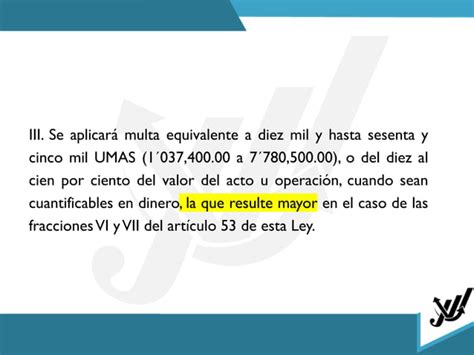 III. Se aplicará multa equivalente a diez mil y hasta sesenta y cinco mil UMAS (1´037,400.00 a 7´780,500.00), o del diez al cien por ciento del valor del acto u operación, cuando sean cuantificables en dinero, la que resulte mayor en el caso de las fracciones VI y VII del artículo 53 de esta Ley.